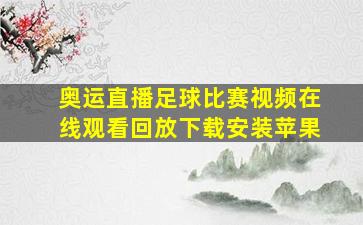 奥运直播足球比赛视频在线观看回放下载安装苹果